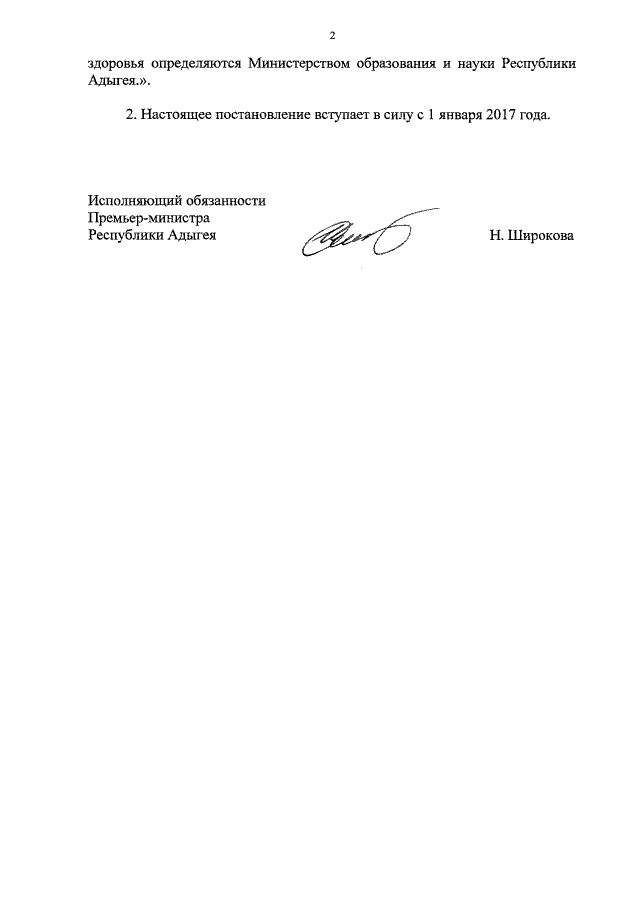 2

здоровья определяются Министерством образования и науки Республики Адыгея.».

2. Настоящее постановление вступает в силу с 1 января 2017 года.

Исполняющий обязанности
Премьер-министра
Республики Адыгея

Н. Широкова